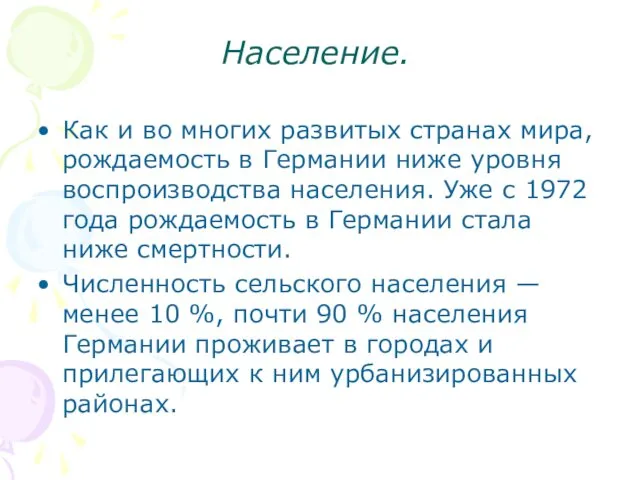 Население.

• Как и во многих развитых странах мира, рождаемость в Германии ниже уровня воспроизводства населения. Уже с 1972 года рождаемость в Германии стала ниже смертности.

• Численность сельского населения — менее 10 %, почти 90 % населения Германии проживает в городах и прилегающих к ним урбанизированных районах.